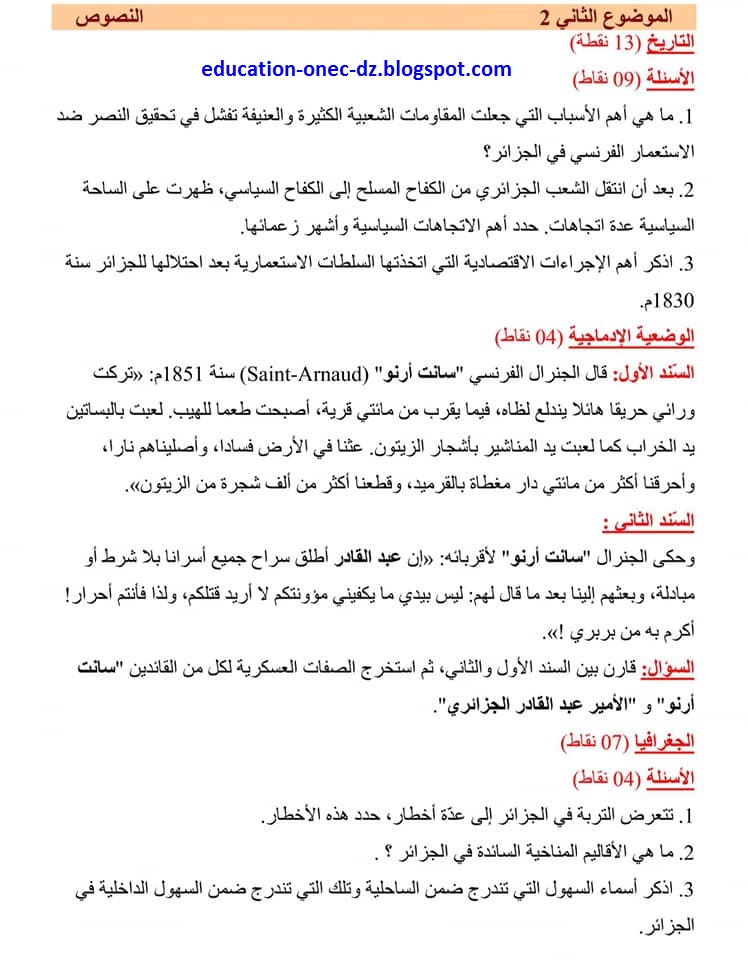 الموضوع الثاني 2 النصوص

التاريخ (13 نقطة)

education-onec-dz.blogspot.com

الأسئلة (09 نقاط)

1. ما هي أهم الأسباب التي جعلت المقاومات الشعبية الكثيرة والعنيفة تفشل في تحقيق النصر ضد الاستعمار الفرنسي في الجزائر؟

2. بعد أن انتقل الشعب الجزائري من الكفاح المسلح إلى الكفاح السياسي، ظهرت على الساحة السياسية عدة اتجاهات. حدد أهم الاتجاهات السياسية وأشهر زعمائها.

3. اذكر أهم الإجراءات الاقتصادية التي اتخذتها السلطات الاستعمارية بعد احتلالها للجزائر سنة 1830م.

الوضعية الإدماجية (04 نقاط)

السّند الأول: قال الجنرال الفرنسي "سانت أرنو" (Saint-Arnaud) سنة 1851م: «تركت ورائي حريقا هائلا يندلع لظاه، فيما يقرب من مائتي قرية، أصبحت طعما للهيب. لعبت بالبساتين يد الخراب كما لعبت يد المناشير بأشجار الزيتون. عثنا في الأرض فسادا، وأصليناهم نارا، وأحرقنا أكثر من مائتي دار مغطاة بالقرميد، وقطعنا أكثر من ألف شجرة من الزيتون».

السّند الثاني :

وحكى الجنرال "سانت أرنو" لأقربائه: «إن عبد القادر أطلق سراح جميع أسرانا بلا شرط أو مبادلة، وبعثهم إلينا بعد ما قال لهم: ليس بيدي ما يكفيني مؤونتكم لا أريد قتلكم، ولذا فأنتم أحرار! أكرم به من بربري !».

السؤال: قارن بين السند الأول والثاني، ثم استخرج الصفات العسكرية لكل من القائدين "سانت أرنو" و "الأمير عبد القادر الجزائري".

الجغرافيا (07 نقاط)

الأسئلة (04 نقاط)

1. تتعرض التربة في الجزائر إلى عدّة أخطار، حدد هذه الأخطار.

2. ما هي الأقاليم المناخية السائدة في الجزائر ؟ .

3. اذكر أسماء السهول التي تندرج ضمن الساحلية وتلك التي تندرج ضمن السهول الداخلية في الجزائر.